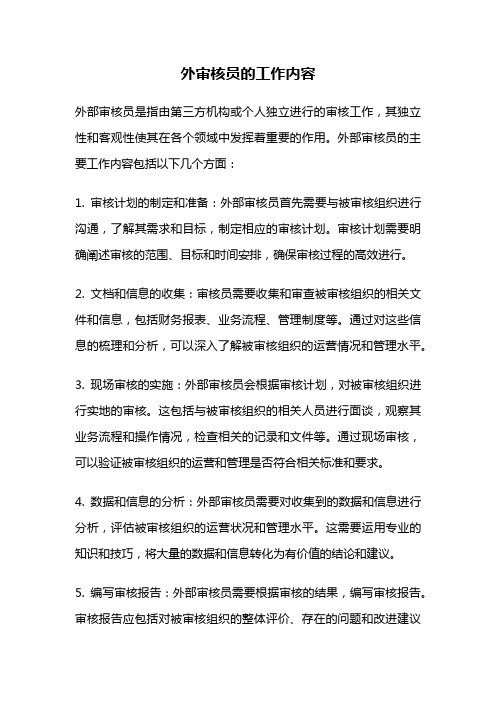 外审核员的工作内容

外部审核员是指由第三方机构或个人独立进行的审核工作，其独立性和客观性使其在各个领域中发挥着重要的作用。外部审核员的主要工作内容包括以下几个方面：

1. 审核计划的制定和准备：外部审核员首先需要与被审核组织进行沟通，了解其需求和目标，制定相应的审核计划。审核计划需要明确阐述审核的范围、目标和时间安排，确保审核过程的高效进行。

2. 文档和信息的收集：审核员需要收集和审查被审核组织的相关文件和信息，包括财务报表、业务流程、管理制度等。通过对这些信息的梳理和分析，可以深入了解被审核组织的运营情况和管理水平。

3. 现场审核的实施：外部审核员会根据审核计划，对被审核组织进行实地的审核。这包括与被审核组织的相关人员进行面谈，观察其业务流程和操作情况，检查相关的记录和文件等。通过现场审核，可以验证被审核组织的运营和管理是否符合相关标准和要求。

4. 数据和信息的分析：外部审核员需要对收集到的数据和信息进行分析，评估被审核组织的运营状况和管理水平。这需要运用专业的知识和技巧，将大量的数据和信息转化为有价值的结论和建议。

5. 编写审核报告：外部审核员需要根据审核的结果，编写审核报告。审核报告应包括对被审核组织的整体评价、存在的问题和改进建议